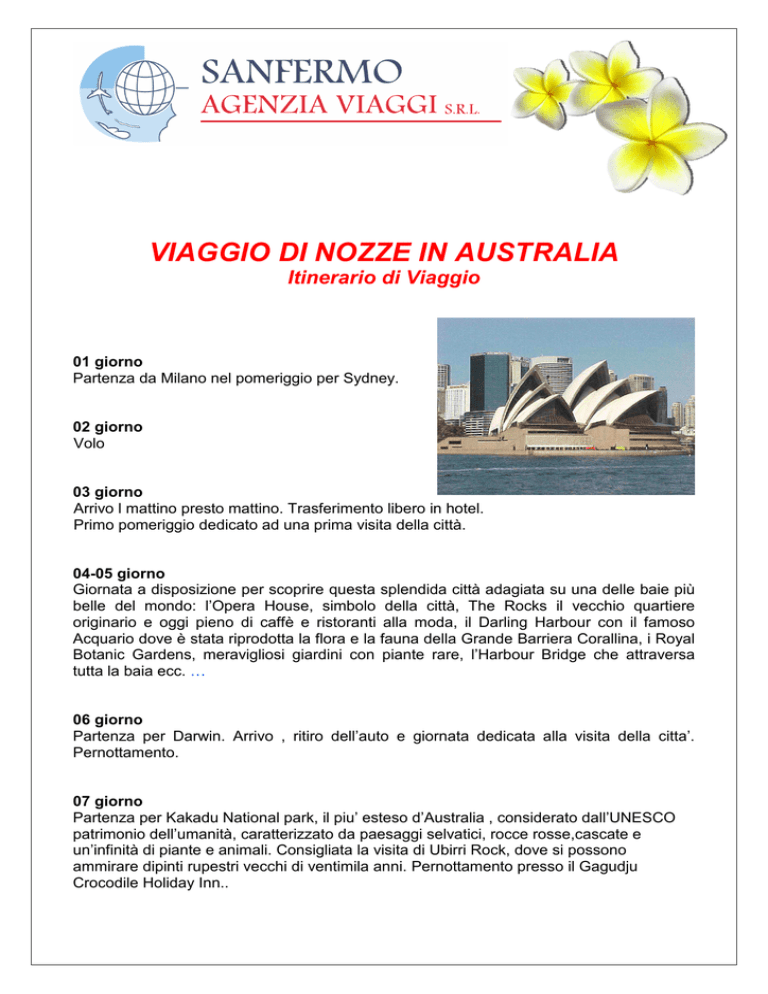 SANFERMO
AGENZIA VIAGGI S.R.L.

VIAGGIO DI NOZZE IN AUSTRALIA
Itinerario di Viaggio

01 giorno
Partenza da Milano nel pomeriggio per Sydney.

02 giorno
Volo

03 giorno
Arrivo l mattino presto mattino. Trasferimento libero in hotel.
Primo pomeriggio dedicato ad una prima visita della città.

04-05 giorno
Giornata a disposizione per scoprire questa splendida città adagiata su una delle baie più belle del mondo: l'Opera House, simbolo della città, The Rocks il vecchio quartiere originario e oggi pieno di caffè e ristoranti alla moda, il Darling Harbour con il famoso Acquario dove è stata riprodotta la flora e la fauna della Grande Barriera Corallina, i Royal Botanic Gardens, meravigliosi giardini con piante rare, l'Harbour Bridge che attraversa tutta la baia ecc. …

06 giorno
Partenza per Darwin. Arrivo , ritiro dell'auto e giornata dedicata alla visita della citta'. Pernottamento.

07 giorno
Partenza per Kakadu National park, il piu' esteso d'Australia , considerato dall'UNESCO patrimonio dell'umanità, caratterizzato da paesaggi selvatici, rocce rosse,cascate e un'infinità di piante e animali. Consigliata la visita di Ubirri Rock, dove si possono ammirare dipinti rupestri vecchi di ventimila anni. Pernottamento presso il Gagudju Crocodile Holiday Inn..